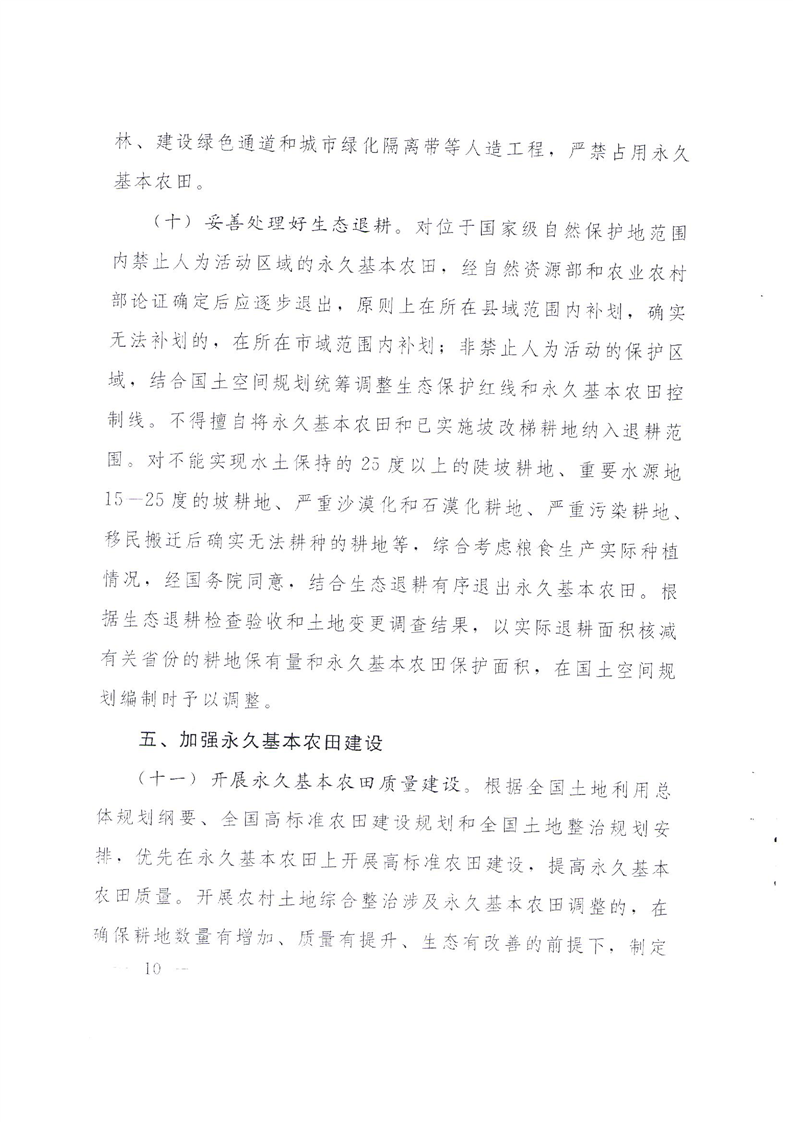 林、建设绿色通道和城市绿化隔离带等人造工程，严禁占用永久基本农田。

（十）妥善处理好生态退耕。对位于国家级自然保护地范围内禁止人为活动区域的永久基本农田，经自然资源部和农业农村部论证确定后应逐步退出，原则上在所在县域范围内补划，确实无法补划的，在所在市域范围内补划；非禁止人为活动的保护区域，结合国土空间规划统筹调整生态保护红线和永久基本农田控制线。不得擅自将永久基本农田和已实施坡改梯耕地纳入退耕范围。对不能实现水土保持的25度以上的陡坡耕地、重要水源地15—25度的坡耕地、严重沙漠化和石漠化耕地、严重污染耕地、移民搬迁后确实无法耕种的耕地等，综合考虑粮食生产实际种植情况，经国务院同意，结合生态退耕有序退出永久基本农田。根据生态退耕检查验收和土地变更调查结果，以实际退耕面积核减有关省份的耕地保有量和永久基本农田保护面积，在国土空间规划编制时予以调整。

五、加强永久基本农田建设

（十一）开展永久基本农田质量建设。根据全国土地利用总体规划纲要、全国高标准农田建设规划和全国土地整治规划安排，优先在永久基本农田上开展高标准农田建设，提高永久基本农田质量。开展农村土地综合整治涉及永久基本农田调整的，在确保耕地数量有增加、质量有提升、生态有改善的前提下，制定

— 10 —